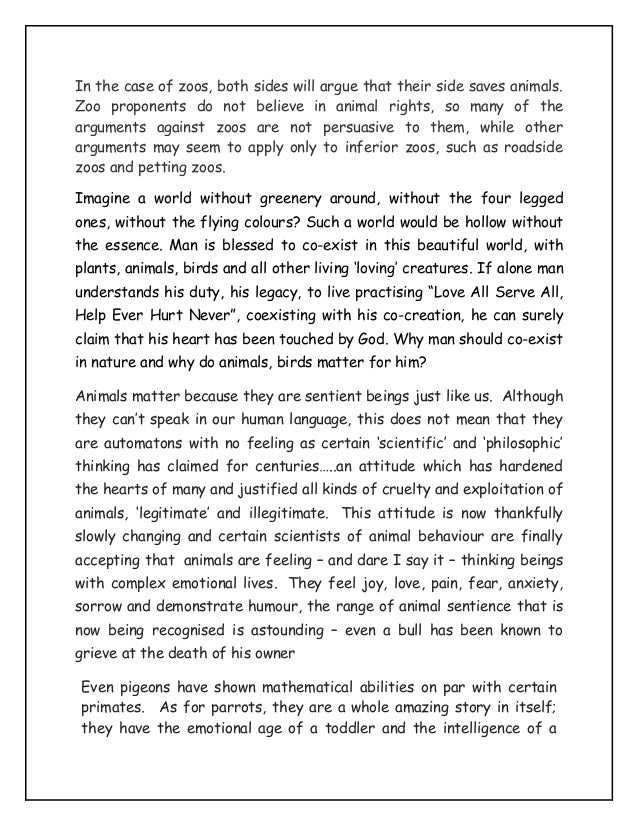 In the case of zoos, both sides will argue that their side saves animals. Zoo proponents do not believe in animal rights, so many of the arguments against zoos are not persuasive to them, while other arguments may seem to apply only to inferior zoos, such as roadside zoos and petting zoos.

Imagine a world without greenery around, without the four legged ones, without the flying colours? Such a world would be hollow without the essence. Man is blessed to co-exist in this beautiful world, with plants, animals, birds and all other living 'loving' creatures. If alone man understands his duty, his legacy, to live practising "Love All Serve All, Help Ever Hurt Never", coexisting with his co-creation, he can surely claim that his heart has been touched by God. Why man should co-exist in nature and why do animals, birds matter for him?

Animals matter because they are sentient beings just like us. Although they can't speak in our human language, this does not mean that they are automatons with no feeling as certain 'scientific' and 'philosophic' thinking has claimed for centuries…..an attitude which has hardened the hearts of many and justified all kinds of cruelty and exploitation of animals, 'legitimate' and illegitimate. This attitude is now thankfully slowly changing and certain scientists of animal behaviour are finally accepting that animals are feeling – and dare I say it – thinking beings with complex emotional lives. They feel joy, love, pain, fear, anxiety, sorrow and demonstrate humour, the range of animal sentience that is now being recognised is astounding – even a bull has been known to grieve at the death of his owner

Even pigeons have shown mathematical abilities on par with certain primates. As for parrots, they are a whole amazing story in itself; they have the emotional age of a toddler and the intelligence of a